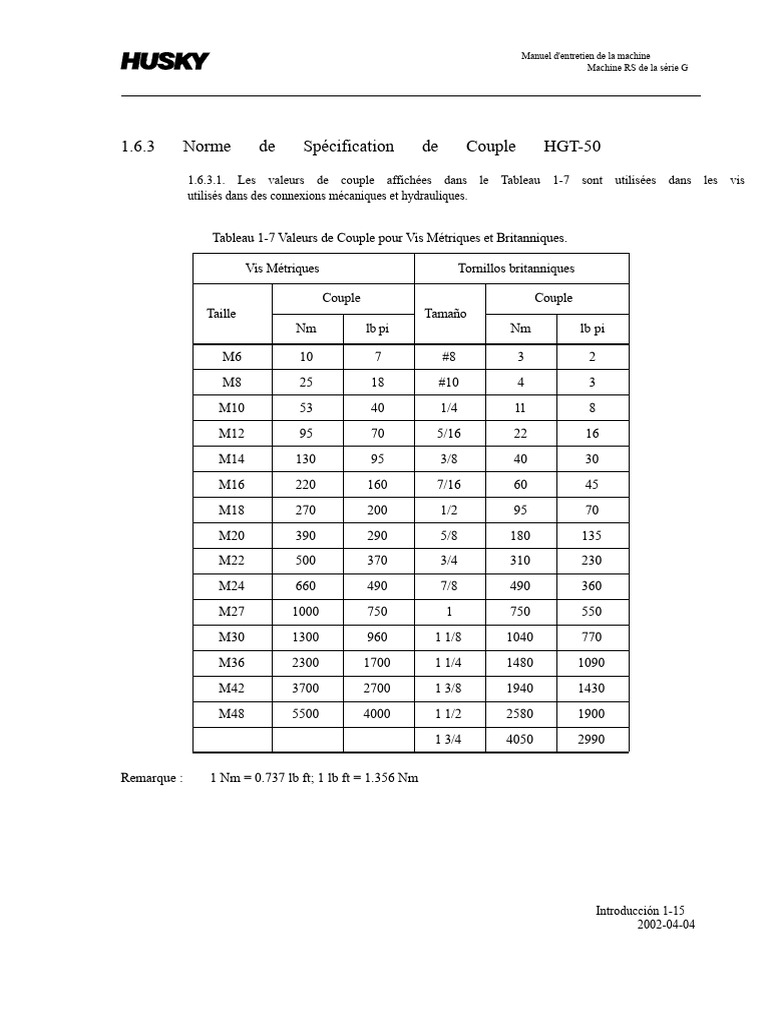 HUSKY

Manuel d'entretien de la machine
Machine RS de la série G

1.6.3 Norme de Spécification de Couple HGT-50

1.6.3.1. Les valeurs de couple affichées dans le Tableau 1-7 sont utilisées dans les vis utilisés dans des connexions mécaniques et hydrauliques.

Tableau 1-7 Valeurs de Couple pour Vis Métriques et Britanniques.

| Vis Métriques | | | Tornillos britanniques | | |
|---|---|---|---|---|---|
| Taille | Couple | | Tamaño | Couple | |
| | Nm | lb pi | | Nm | lb pi |
| M6 | 10 | 7 | #8 | 3 | 2 |
| M8 | 25 | 18 | #10 | 4 | 3 |
| M10 | 53 | 40 | 1/4 | 11 | 8 |
| M12 | 95 | 70 | 5/16 | 22 | 16 |
| M14 | 130 | 95 | 3/8 | 40 | 30 |
| M16 | 220 | 160 | 7/16 | 60 | 45 |
| M18 | 270 | 200 | 1/2 | 95 | 70 |
| M20 | 390 | 290 | 5/8 | 180 | 135 |
| M22 | 500 | 370 | 3/4 | 310 | 230 |
| M24 | 660 | 490 | 7/8 | 490 | 360 |
| M27 | 1000 | 750 | 1 | 750 | 550 |
| M30 | 1300 | 960 | 1 1/8 | 1040 | 770 |
| M36 | 2300 | 1700 | 1 1/4 | 1480 | 1090 |
| M42 | 3700 | 2700 | 1 3/8 | 1940 | 1430 |
| M48 | 5500 | 4000 | 1 1/2 | 2580 | 1900 |
| | | | 1 3/4 | 4050 | 2990 |

Remarque : 1 Nm = 0.737 lb ft; 1 lb ft = 1.356 Nm

Introducción 1-15
2002-04-04